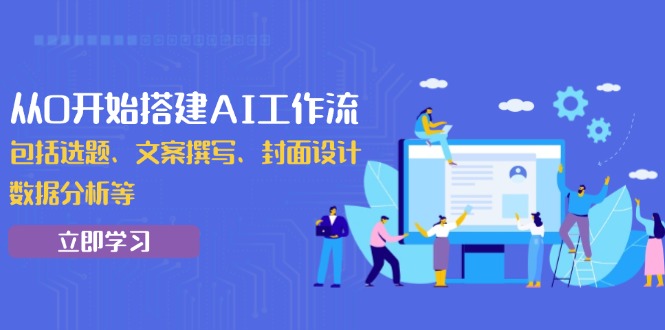 从0开始搭建AI工作流

包括选题、文案撰写、封面设计
数据分析等

立即学习